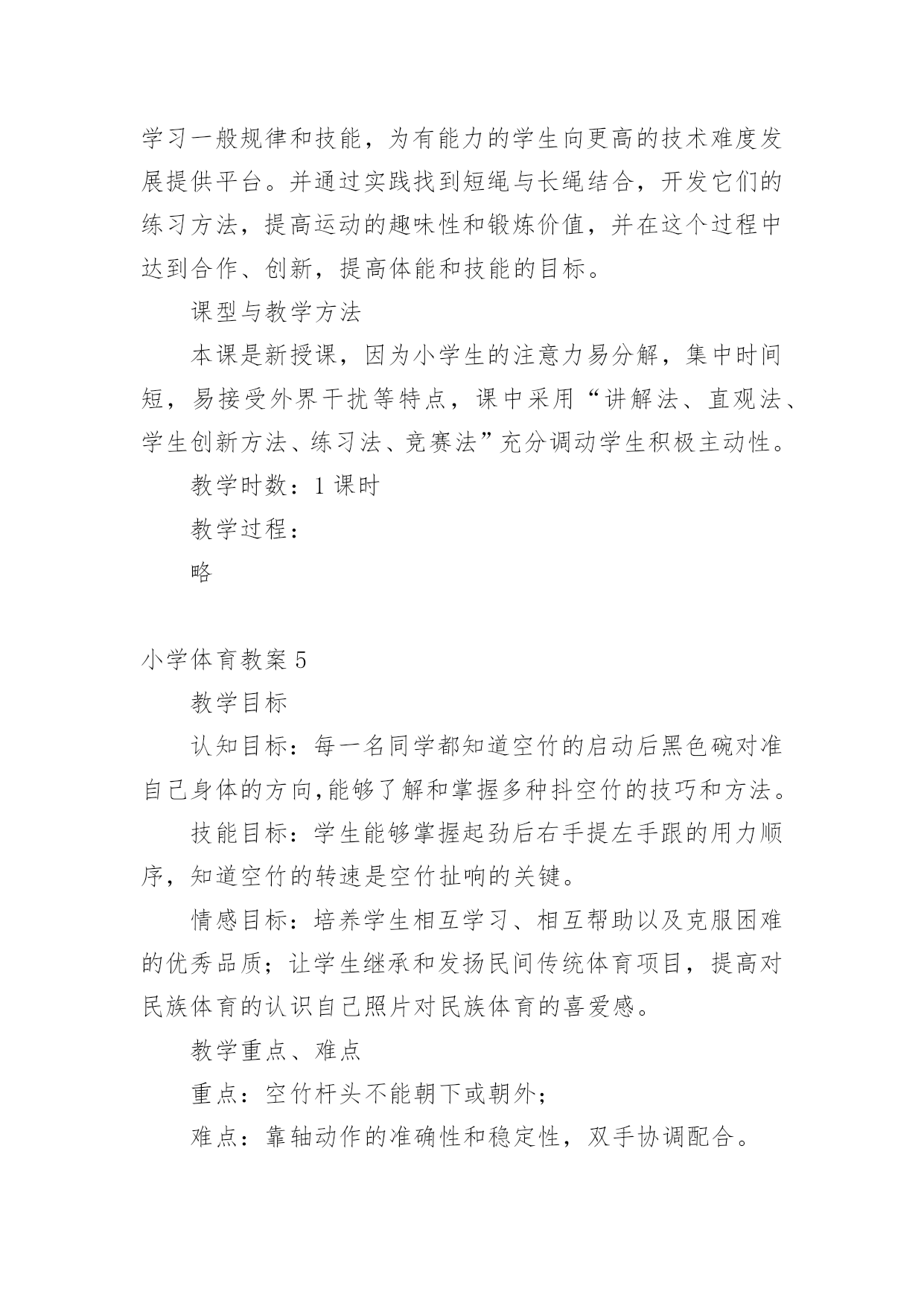 学习一般规律和技能，为有能力的学生向更高的技术难度发展提供平台。并通过实践找到短绳与长绳结合，开发它们的练习方法，提高运动的趣味性和锻炼价值，并在这个过程中达到合作、创新，提高体能和技能的目标。

课型与教学方法

本课是新授课，因为小学生的注意力易分解，集中时间短，易接受外界干扰等特点，课中采用“讲解法、直观法、学生创新方法、练习法、竞赛法”充分调动学生积极主动性。

教学时数：1 课时

教学过程：

略

小学体育教案 5

教学目标

认知目标：每一名同学都知道空竹的启动后黑色碗对准自己身体的方向,能够了解和掌握多种抖空竹的技巧和方法。

技能目标：学生能够掌握起劲后右手提左手跟的用力顺序，知道空竹的转速是空竹扯响的关键。

情感目标：培养学生相互学习、相互帮助以及克服困难的优秀品质；让学生继承和发扬民间传统体育项目，提高对民族体育的认识自己照片对民族体育的喜爱感。

教学重点、难点

重点：空竹杆头不能朝下或朝外；

难点：靠轴动作的准确性和稳定性，双手协调配合。